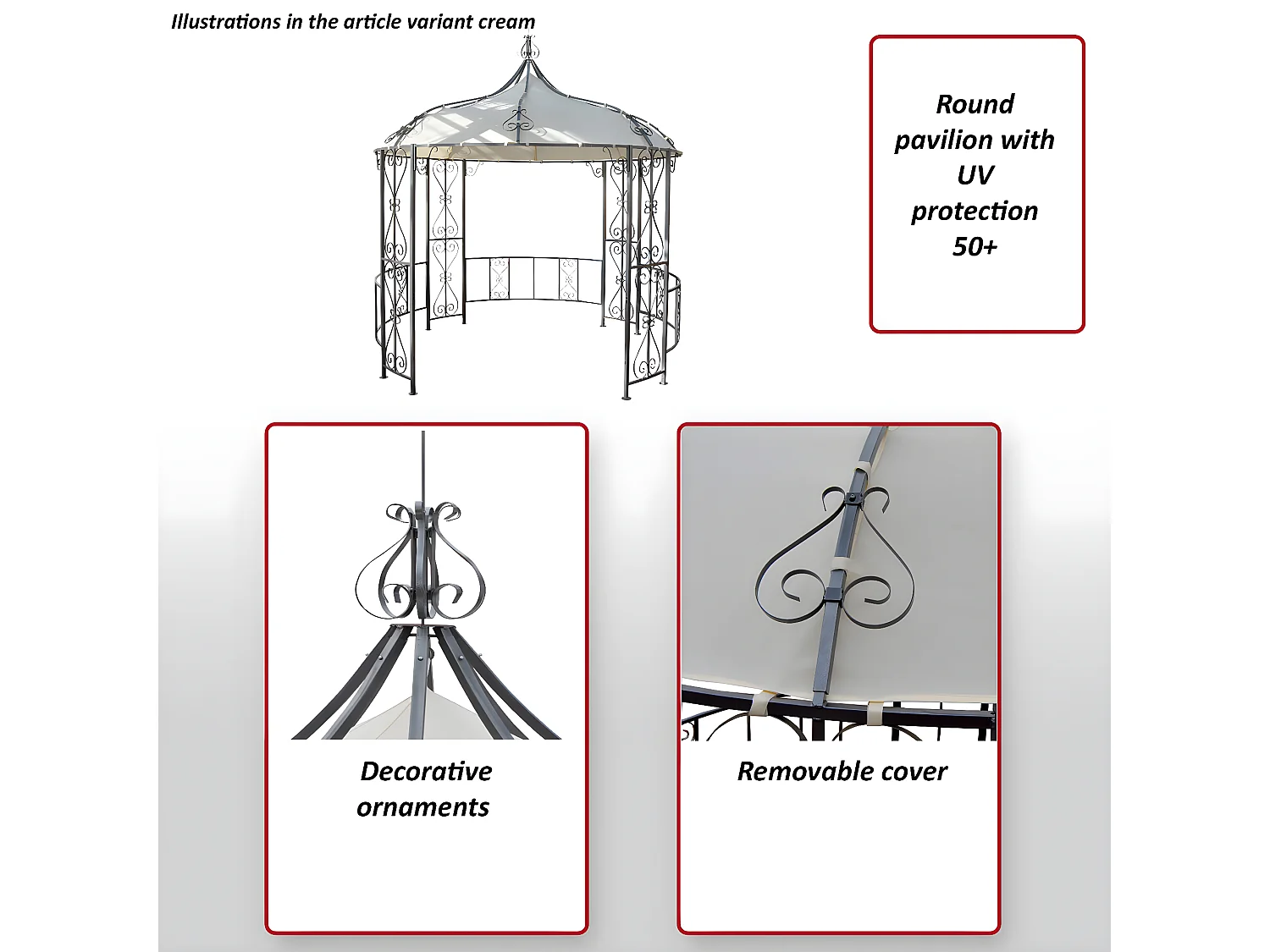 Illustrations in the article variant cream

Round pavilion with UV protection 50+

Decorative ornaments

Removable cover